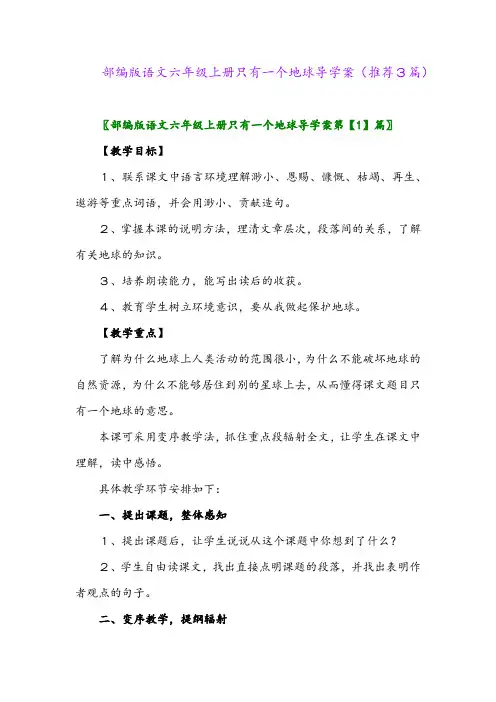 部编版语文六年级上册只有一个地球导学案（推荐3篇）

〖部编版语文六年级上册只有一个地球导学案第【1】篇〗

【教学目标】

1、联系课文中语言环境理解渺小、恩赐、慷慨、枯竭、再生、遨游等重点词语，并会用渺小、贡献造句。

2、掌握本课的说明方法，理清文章层次，段落间的关系，了解有关地球的知识。

3、培养朗读能力，能写出读后的收获。

4、教育学生树立环境意识，要从我做起保护地球。

【教学重点】

了解为什么地球上人类活动的范围很小，为什么不能破坏地球的自然资源，为什么不能够居住到别的星球上去，从而懂得课文题目只有一个地球的意思。

本课可采用变序教学法，抓住重点段辐射全文，让学生在课文中理解，读中感悟。

具体教学环节安排如下：

一、提出课题，整体感知

1、提出课题后，让学生说说从这个课题中你想到了什么？

2、学生自由读课文，找出直接点明课题的段落，并找出表明作者观点的句子。

二、变序教学，提纲辐射